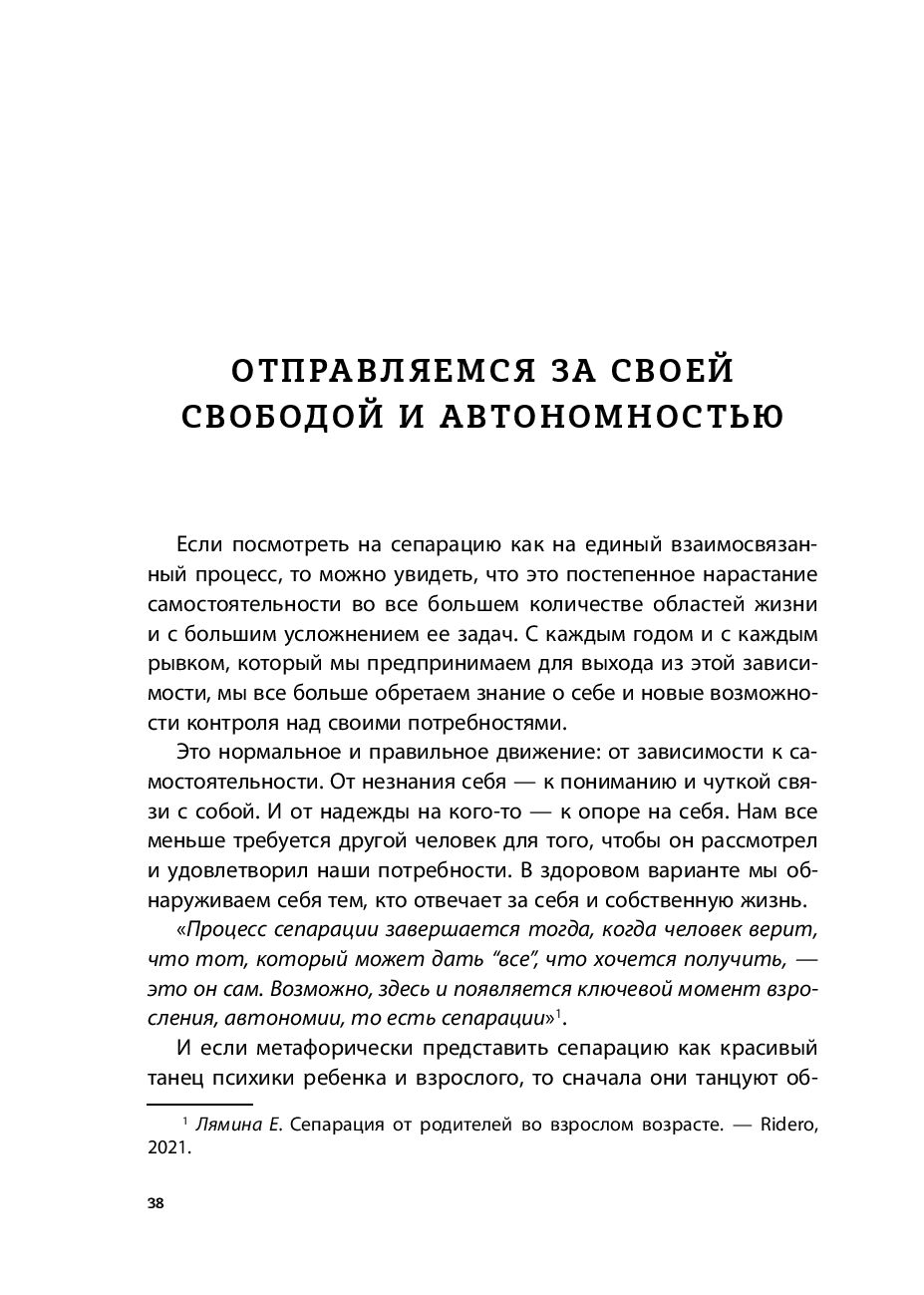 ОТПРАВЛЯЕМСЯ ЗА СВОЕЙ СВОБОДОЙ И АВТОНОМНОСТЬЮ

Если посмотреть на сепарацию как на единый взаимосвязанный процесс, то можно увидеть, что это постепенное нарастание самостоятельности во все большем количестве областей жизни и с большим усложнением ее задач. С каждым годом и с каждым рывком, который мы предпринимаем для выхода из этой зависимости, мы все больше обретаем знание о себе и новые возможности контроля над своими потребностями.

Это нормальное и правильное движение: от зависимости к самостоятельности. От незнания себя — к пониманию и чуткой связи с собой. И от надежды на кого-то — к опоре на себя. Нам все меньше требуется другой человек для того, чтобы он рассмотрел и удовлетворил наши потребности. В здоровом варианте мы обнаруживаем себя тем, кто отвечает за себя и собственную жизнь.

«Процесс сепарации завершается тогда, когда человек верит, что тот, который может дать "все", что хочется получить, — это он сам. Возможно, здесь и появляется ключевой момент взросления, автономии, то есть сепарации»$^1$.

И если метафорически представить сепарацию как красивый танец психики ребенка и взрослого, то сначала они танцуют об-

$^1$ Лямина Е. Сепарация от родителей во взрослом возрасте. — Ridero, 2021.

38